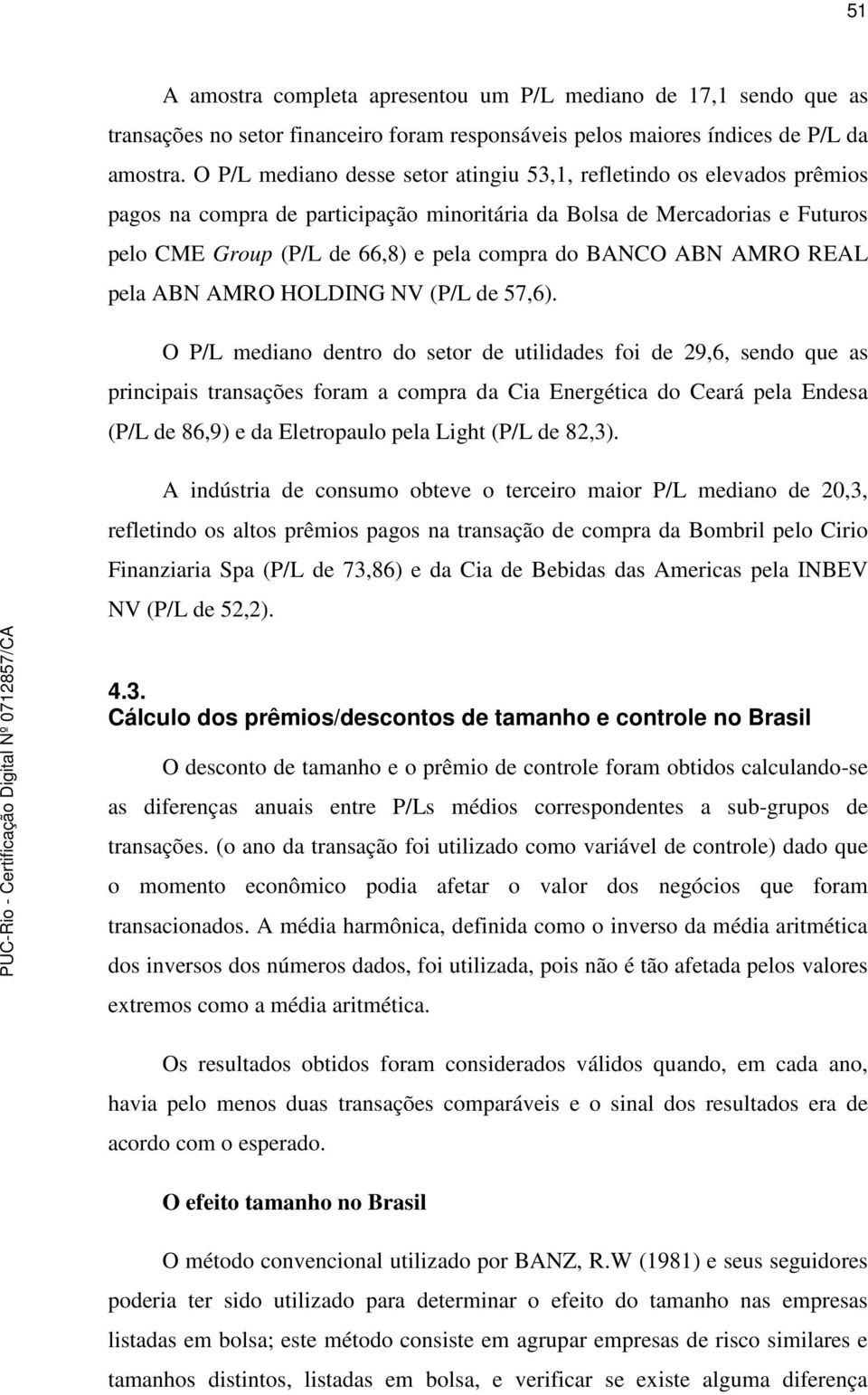 51

A amostra completa apresentou um P/L mediano de 17,1 sendo que as transações no setor financeiro foram responsáveis pelos maiores índices de P/L da amostra. O P/L mediano desse setor atingiu 53,1, refletindo os elevados prêmios pagos na compra de participação minoritária da Bolsa de Mercadorias e Futuros pelo CME Group (P/L de 66,8) e pela compra do BANCO ABN AMRO REAL pela ABN AMRO HOLDING NV (P/L de 57,6).

O P/L mediano dentro do setor de utilidades foi de 29,6, sendo que as principais transações foram a compra da Cia Energética do Ceará pela Endesa (P/L de 86,9) e da Eletropaulo pela Light (P/L de 82,3).

A indústria de consumo obteve o terceiro maior P/L mediano de 20,3, refletindo os altos prêmios pagos na transação de compra da Bombril pelo Cirio Finanziaria Spa (P/L de 73,86) e da Cia de Bebidas das Americas pela INBEV NV (P/L de 52,2).

4.3.
Cálculo dos prêmios/descontos de tamanho e controle no Brasil

O desconto de tamanho e o prêmio de controle foram obtidos calculando-se as diferenças anuais entre P/Ls médios correspondentes a sub-grupos de transações. (o ano da transação foi utilizado como variável de controle) dado que o momento econômico podia afetar o valor dos negócios que foram transacionados. A média harmônica, definida como o inverso da média aritmética dos inversos dos números dados, foi utilizada, pois não é tão afetada pelos valores extremos como a média aritmética.

Os resultados obtidos foram considerados válidos quando, em cada ano, havia pelo menos duas transações comparáveis e o sinal dos resultados era de acordo com o esperado.

O efeito tamanho no Brasil

O método convencional utilizado por BANZ, R.W (1981) e seus seguidores poderia ter sido utilizado para determinar o efeito do tamanho nas empresas listadas em bolsa; este método consiste em agrupar empresas de risco similares e tamanhos distintos, listadas em bolsa, e verificar se existe alguma diferença

PUC-Rio - Certificação Digital Nº 0712857/CA